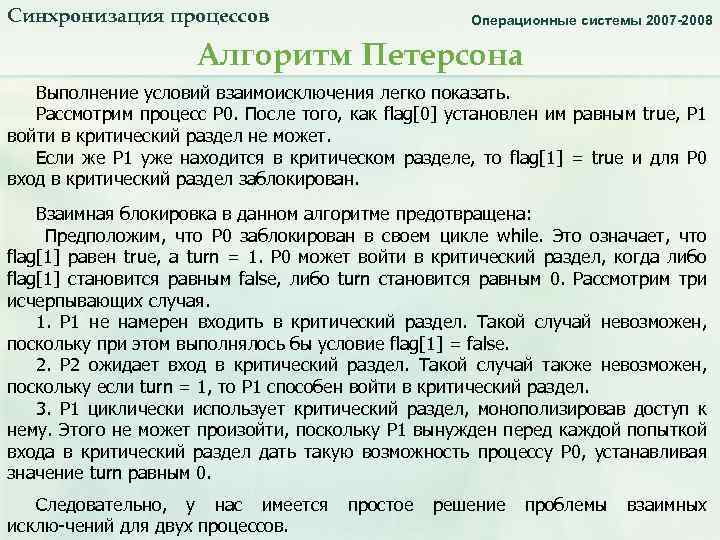 Синхронизация процессов

Операционные системы 2007-2008

Алгоритм Петерсона

Выполнение условий взаимоисключения легко показать.
Рассмотрим процесс P0. После того, как flag[0] установлен им равным true, P1 войти в критический раздел не может.
Если же P1 уже находится в критическом разделе, то flag[1] = true и для P0 вход в критический раздел заблокирован.

Взаимная блокировка в данном алгоритме предотвращена:
Предположим, что P0 заблокирован в своем цикле while. Это означает, что flag[1] равен true, а turn = 1. P0 может войти в критический раздел, когда либо flag[1] становится равным false, либо turn становится равным 0. Рассмотрим три исчерпывающих случая.
1. P1 не намерен входить в критический раздел. Такой случай невозможен, поскольку при этом выполнялось бы условие flag[1] = false.
2. P2 ожидает вход в критический раздел. Такой случай также невозможен, поскольку если turn = 1, то P1 способен войти в критический раздел.
3. P1 циклически использует критический раздел, монополизировав доступ к нему. Этого не может произойти, поскольку P1 вынужден перед каждой попыткой входа в критический раздел дать такую возможность процессу P0, устанавливая значение turn равным 0.

Следовательно, у нас имеется простое решение проблемы взаимных исклю-чений для двух процессов.